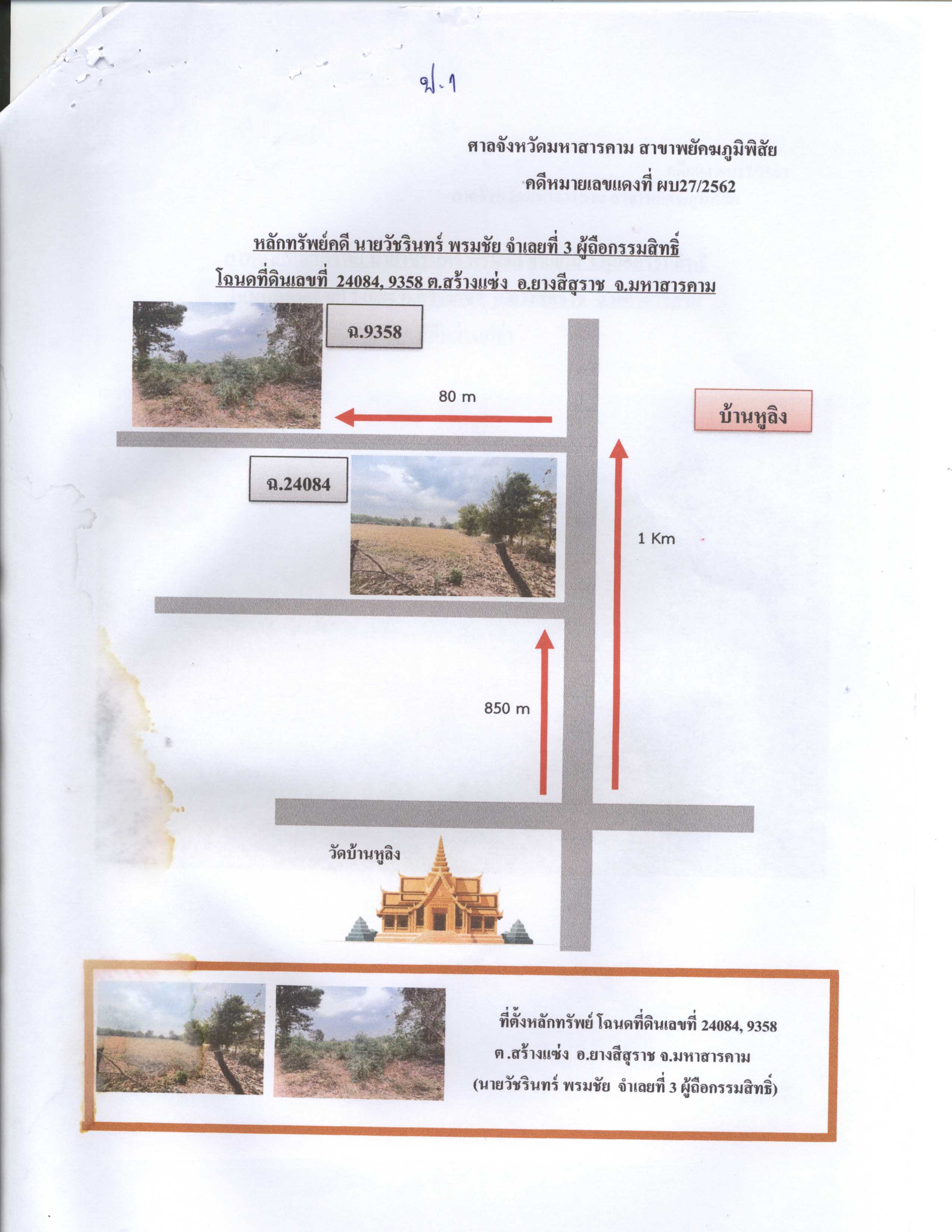 ฟ.1

ศาลจังหวัดมหาสารคาม สาขาพยัคฆภูมิพิสัย
คดีหมายเลขแดงที่ ผบ27/2562

หลักทรัพย์คดี นายวัชรินทร์ พรมชัย จำเลยที่ 3 ผู้ถือกรรมสิทธิ์
โฉนดที่ดินเลขที่ 24084, 9358 ต.สร้างแซ่ง อ.ยางสีสุราช จ.มหาสารคาม

ฉ.9358

80 m

บ้านหูลิง

ฉ.24084

1 Km

850 m

วัดบ้านหูลิง

ที่ตั้งหลักทรัพย์ โฉนดที่ดินเลขที่ 24084, 9358
ต.สร้างแซ่ง อ.ยางสีสุราช จ.มหาสารคาม
(นายวัชรินทร์ พรมชัย จำเลยที่ 3 ผู้ถือกรรมสิทธิ์)